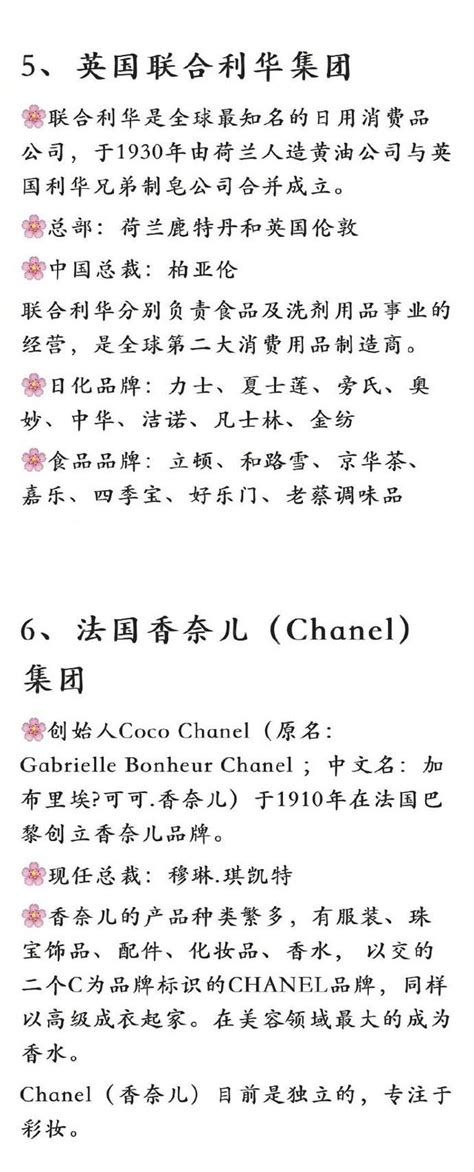 5、英国联合利华集团

🌸联合利华是全球最知名的日用消费品公司，于1930年由荷兰人造黄油公司与英国利华兄弟制皂公司合并成立。

🌸总部：荷兰鹿特丹和英国伦敦

🌸中国总裁：柏亚伦

联合利华分别负责食品及洗剂用品事业的经营，是全球第二大消费用品制造商。

🌸日化品牌：力士、夏士莲、旁氏、奥妙、中华、洁诺、凡士林、金纺

🌸食品品牌：立顿、和路雪、京华茶、嘉乐、四季宝、好乐门、老蔡调味品

6、法国香奈儿（Chanel）集团

🌸创始人Coco Chanel（原名：Gabrielle Bonheur Chanel；中文名：加布里埃?可可.香奈儿）于1910年在法国巴黎创立香奈儿品牌。

🌸现任总裁：穆琳.琪凯特

🌸香奈儿的产品种类繁多，有服装、珠宝饰品、配件、化妆品、香水，以交的二个C为品牌标识的CHANEL品牌，同样以高级成衣起家。在美容领域最大的成为香水。

Chanel（香奈儿）目前是独立的，专注于彩妆。